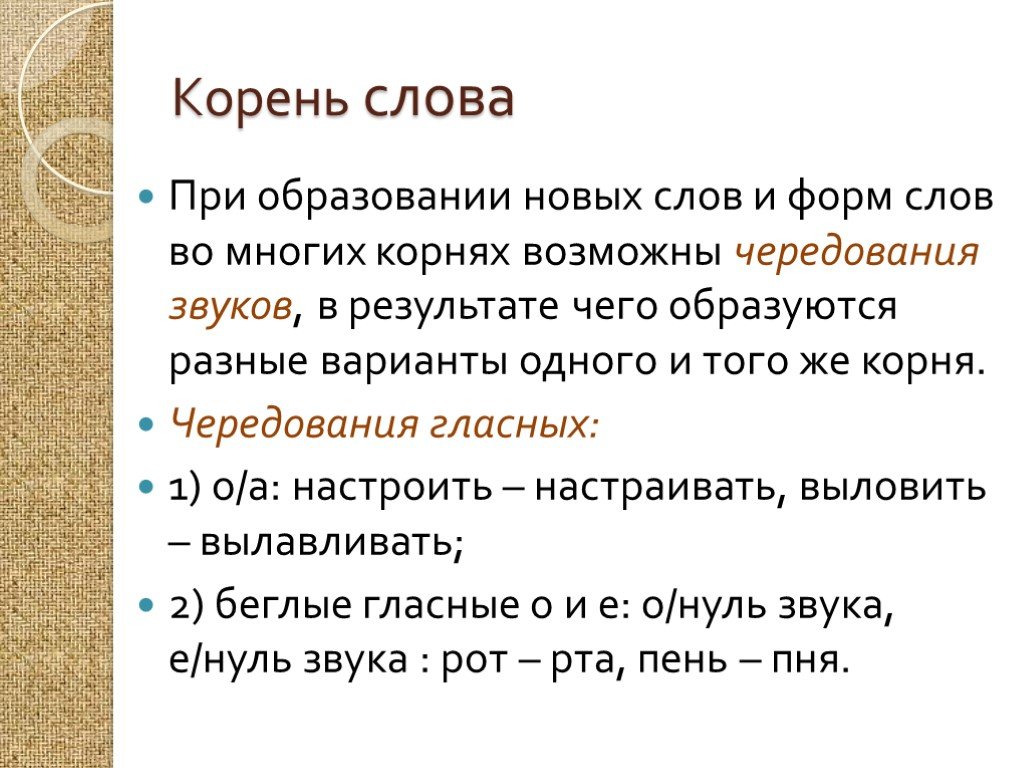 Корень слова

При образовании новых слов и форм слов во многих корнях возможны чередования звуков, в результате чего образуются разные варианты одного и того же корня.

Чередования гласных:

1) о/а: настроить – настраивать, выловить – вылавливать;

2) беглые гласные о и е: о/нуль звука, е/нуль звука : рот – рта, пень – пня.